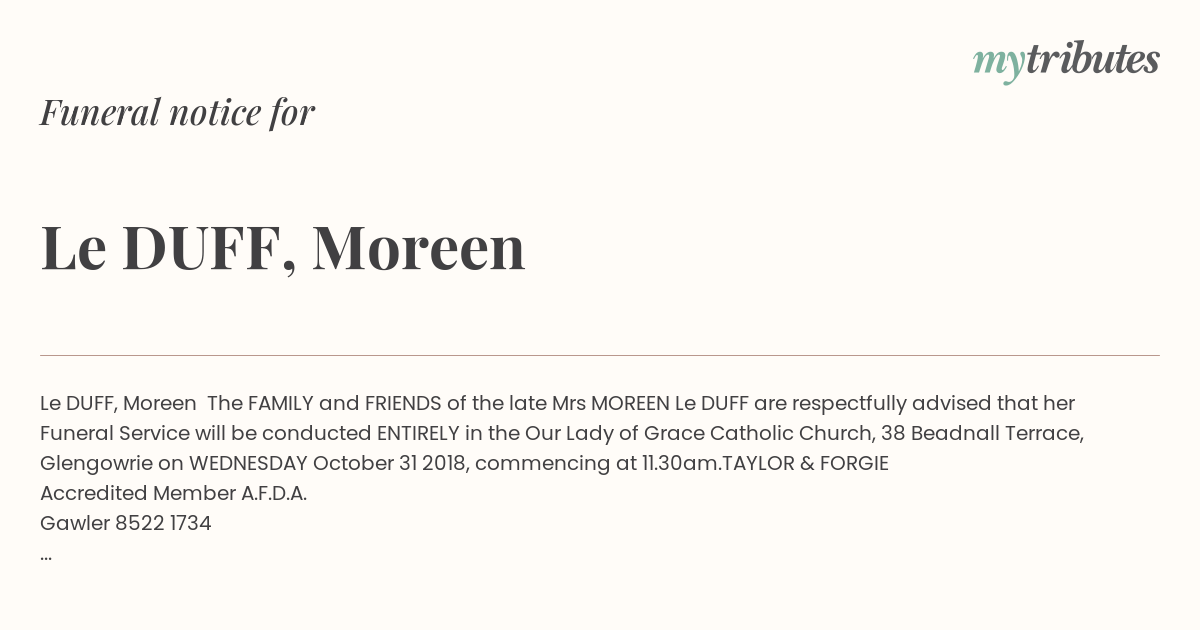 mytributes

Funeral notice for

Le DUFF, Moreen

Le DUFF, Moreen The FAMILY and FRIENDS of the late Mrs MOREEN Le DUFF are respectfully advised that her Funeral Service will be conducted ENTIRELY in the Our Lady of Grace Catholic Church, 38 Beadnall Terrace, Glengowrie on WEDNESDAY October 31 2018, commencing at 11.30am.TAYLOR & FORGIE
Accredited Member A.F.D.A.
Gawler 8522 1734
...